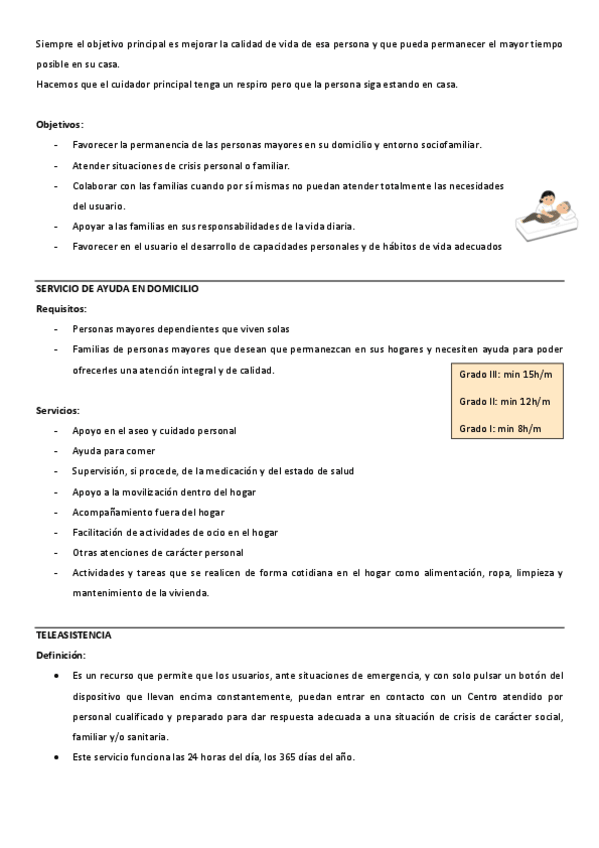 Siempre el objetivo principal es mejorar la calidad de vida de esa persona y que pueda permanecer el mayor tiempo posible en su casa.
Hacemos que el cuidador principal tenga un respiro pero que la persona siga estando en casa.

Objetivos:
- Favorecer la permanencia de las personas mayores en su domicilio y entorno sociofamiliar.
- Atender situaciones de crisis personal o familiar.
- Colaborar con las familias cuando por sí mismas no puedan atender totalmente las necesidades del usuario.
- Apoyar a las familias en sus responsabilidades de la vida diaria.
- Favorecer en el usuario el desarrollo de capacidades personales y de hábitos de vida adecuados

SERVICIO DE AYUDA EN DOMICILIO
Requisitos:
- Personas mayores dependientes que viven solas
- Familias de personas mayores que desean que permanezcan en sus hogares y necesiten ayuda para poder ofrecerles una atención integral y de calidad.

Grado III: min 15h/m
Grado II: min 12h/m
Grado I: min 8h/m

Servicios:
- Apoyo en el aseo y cuidado personal
- Ayuda para comer
- Supervisión, si procede, de la medicación y del estado de salud
- Apoyo a la movilización dentro del hogar
- Acompañamiento fuera del hogar
- Facilitación de actividades de ocio en el hogar
- Otras atenciones de carácter personal
- Actividades y tareas que se realicen de forma cotidiana en el hogar como alimentación, ropa, limpieza y mantenimiento de la vivienda.

TELEASISTENCIA
Definición:
• Es un recurso que permite que los usuarios, ante situaciones de emergencia, y con solo pulsar un botón del dispositivo que llevan encima constantemente, puedan entrar en contacto con un Centro atendido por personal cualificado y preparado para dar respuesta adecuada a una situación de crisis de carácter social, familiar y/o sanitaria.
• Este servicio funciona las 24 horas del día, los 365 días del año.